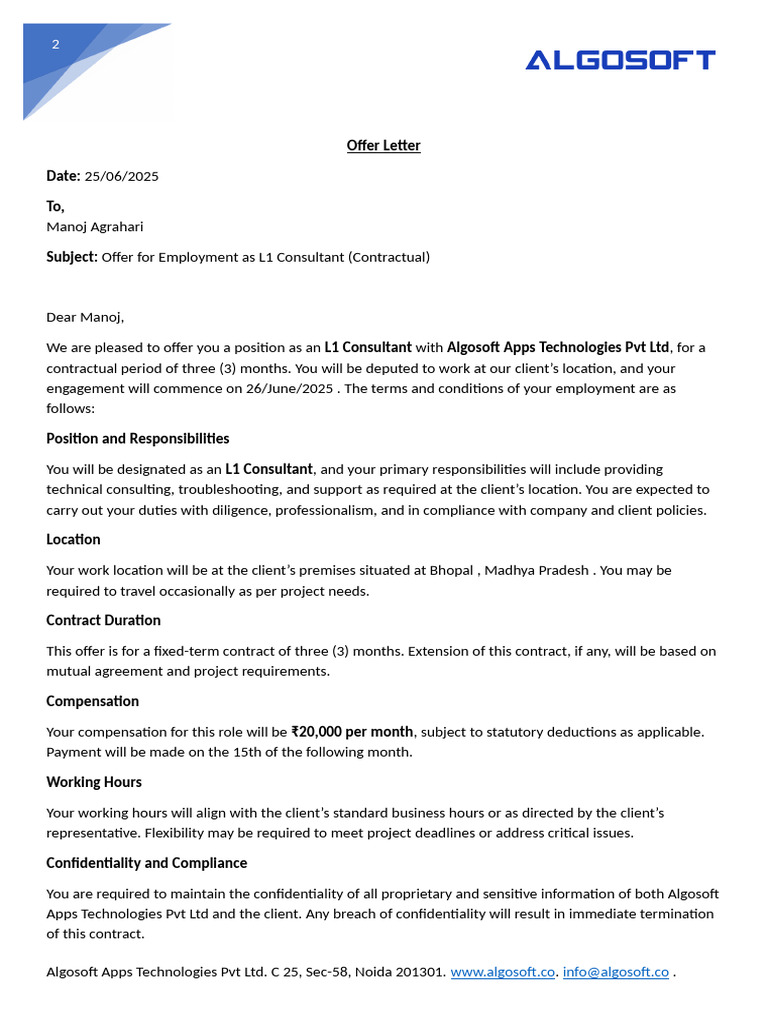 2

ALGOSOFT

Offer Letter

Date: 25/06/2025

To,
Manoj Agrahari

Subject: Offer for Employment as L1 Consultant (Contractual)

Dear Manoj,

We are pleased to offer you a position as an L1 Consultant with Algosoft Apps Technologies Pvt Ltd, for a contractual period of three (3) months. You will be deputed to work at our client's location, and your engagement will commence on 26/June/2025 . The terms and conditions of your employment are as follows:

Position and Responsibilities

You will be designated as an L1 Consultant, and your primary responsibilities will include providing technical consulting, troubleshooting, and support as required at the client's location. You are expected to carry out your duties with diligence, professionalism, and in compliance with company and client policies.

Location

Your work location will be at the client's premises situated at Bhopal , Madhya Pradesh . You may be required to travel occasionally as per project needs.

Contract Duration

This offer is for a fixed-term contract of three (3) months. Extension of this contract, if any, will be based on mutual agreement and project requirements.

Compensation

Your compensation for this role will be ₹20,000 per month, subject to statutory deductions as applicable. Payment will be made on the 15th of the following month.

Working Hours

Your working hours will align with the client's standard business hours or as directed by the client's representative. Flexibility may be required to meet project deadlines or address critical issues.

Confidentiality and Compliance

You are required to maintain the confidentiality of all proprietary and sensitive information of both Algosoft Apps Technologies Pvt Ltd and the client. Any breach of confidentiality will result in immediate termination of this contract.

Algosoft Apps Technologies Pvt Ltd. C 25, Sec-58, Noida 201301. www.algosoft.co. info@algosoft.co .